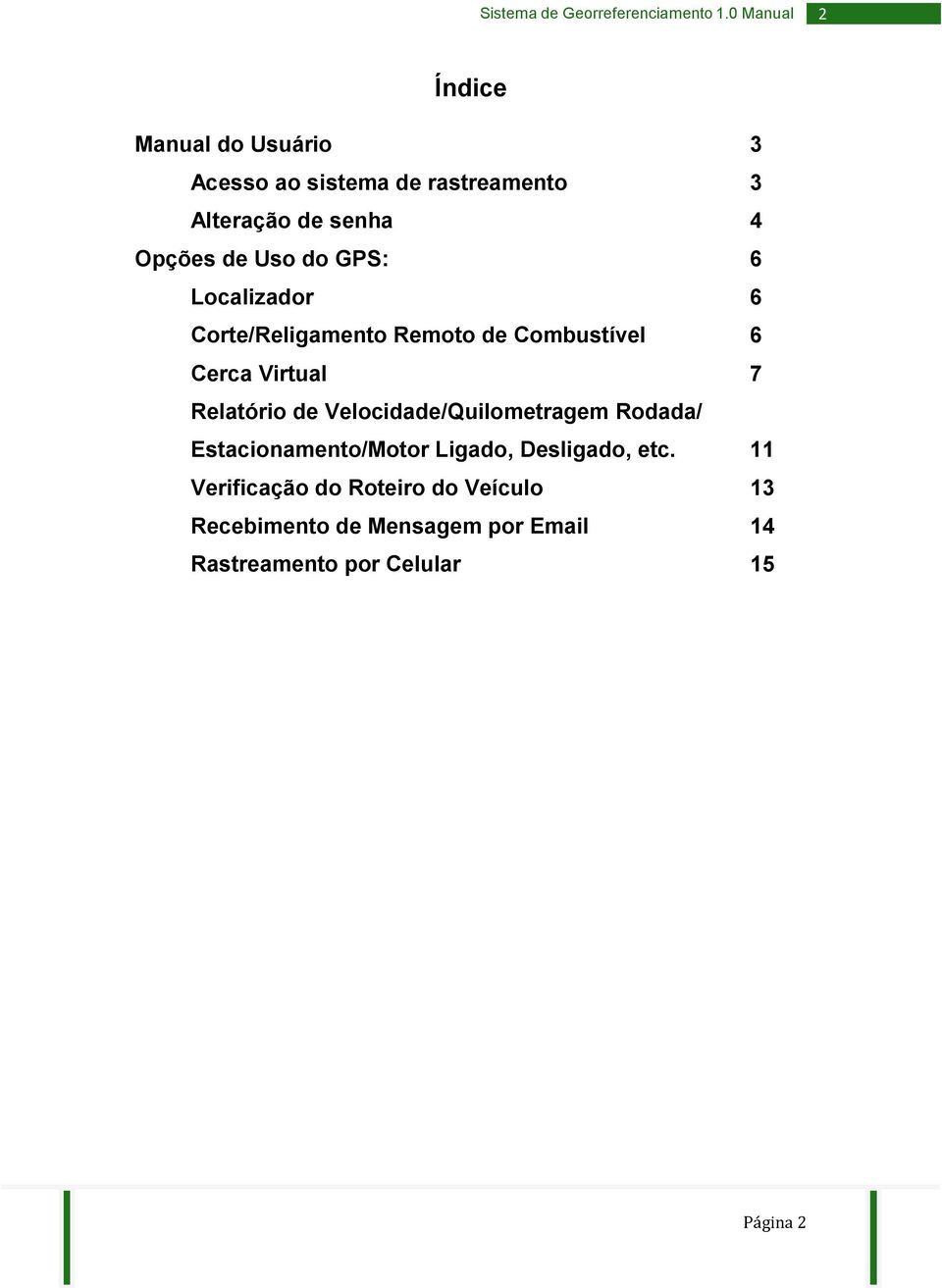 Sistema de Georreferenciamento 1.0 Manual 2

Índice

Manual do Usuário 3

Acesso ao sistema de rastreamento 3

Alteração de senha 4

Opções de Uso do GPS: 6

Localizador 6

Corte/Religamento Remoto de Combustível 6

Cerca Virtual 7

Relatório de Velocidade/Quilometragem Rodada/ Estacionamento/Motor Ligado, Desligado, etc. 11

Verificação do Roteiro do Veículo 13

Recebimento de Mensagem por Email 14

Rastreamento por Celular 15

Página 2